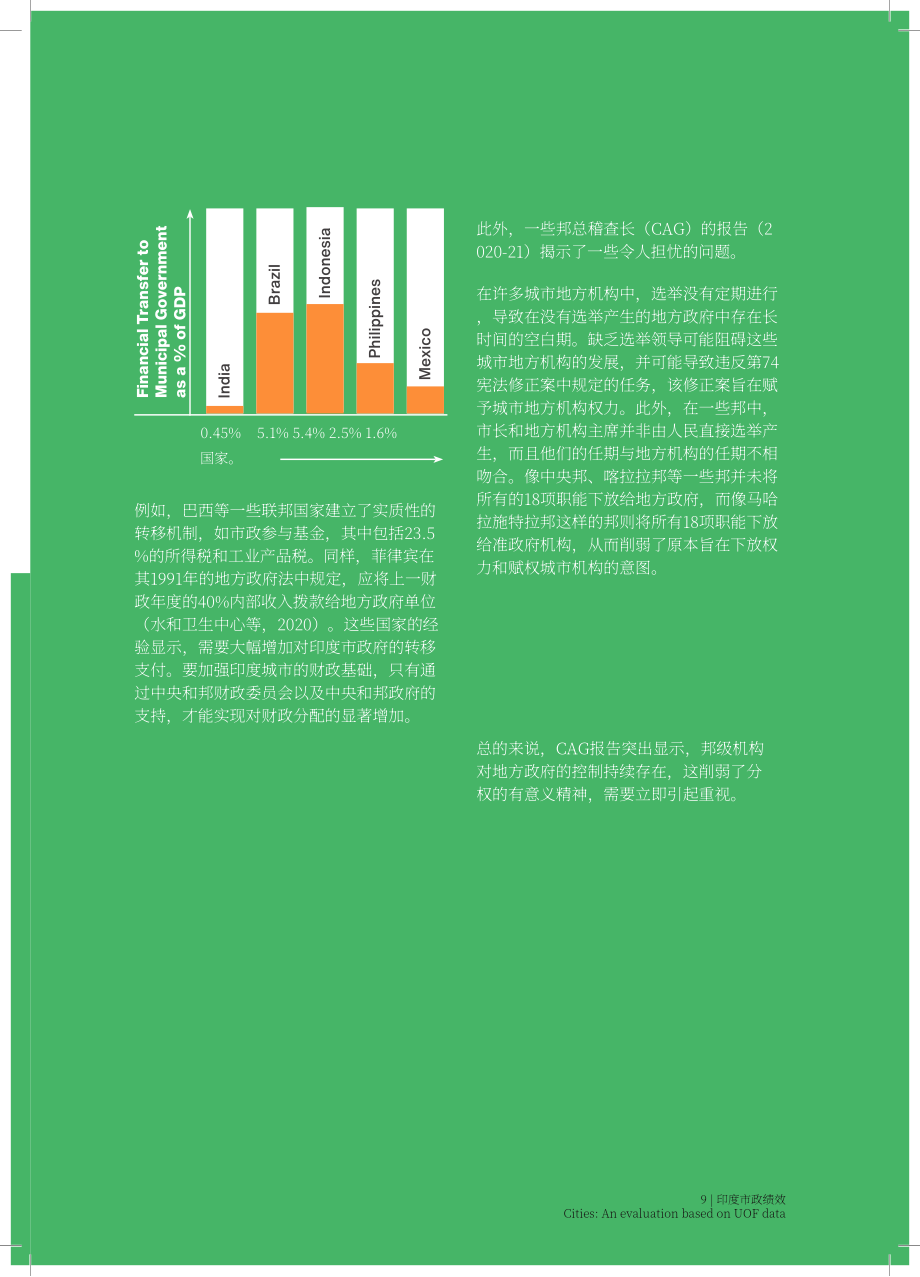 Financial Transfer to Municipal Government as a % of GDP

India

Brazil

Indonesia

Philippines

Mexico

0.45% 5.1% 5.4% 2.5% 1.6%

国家。

例如，巴西等一些联邦国家建立了实质性的转移机制，如市政参与基金，其中包括23.5%的所得税和工业产品税。同样，菲律宾在其1991年的地方政府法中规定，应将上一财政年度的40%内部收入拨款给地方政府单位（水和卫生中心等，2020）。这些国家的经验显示，需要大幅增加对印度市政府的转移支付。要加强印度城市的财政基础，只有通过中央和邦财政委员会以及中央和邦政府的支持，才能实现对财政分配的显著增加。

此外，一些邦总稽查长（CAG）的报告（2020-21）揭示了一些令人担忧的问题。

在许多城市地方机构中，选举没有定期进行，导致在没有选举产生的地方政府中存在长时间的空白期。缺乏选举领导可能阻碍这些城市地方机构的发展，并可能导致违反第74宪法修正案中规定的任务，该修正案旨在赋予城市地方机构权力。此外，在一些邦中，市长和地方机构主席并非由人民直接选举产生，而且他们的任期与地方机构的任期不相吻合。像中央邦、喀拉拉邦等一些邦并未将所有的18项职能下放给地方政府，而像马哈拉施特拉邦这样的邦则将所有18项职能下放给准政府机构，从而削弱了原本旨在下放权力和赋权城市机构的意图。

总的来说，CAG报告突出显示，邦级机构对地方政府的控制持续存在，这削弱了分权的有意义精神，需要立即引起重视。

9 | 印度市政绩效
Cities: An evaluation based on UOF data